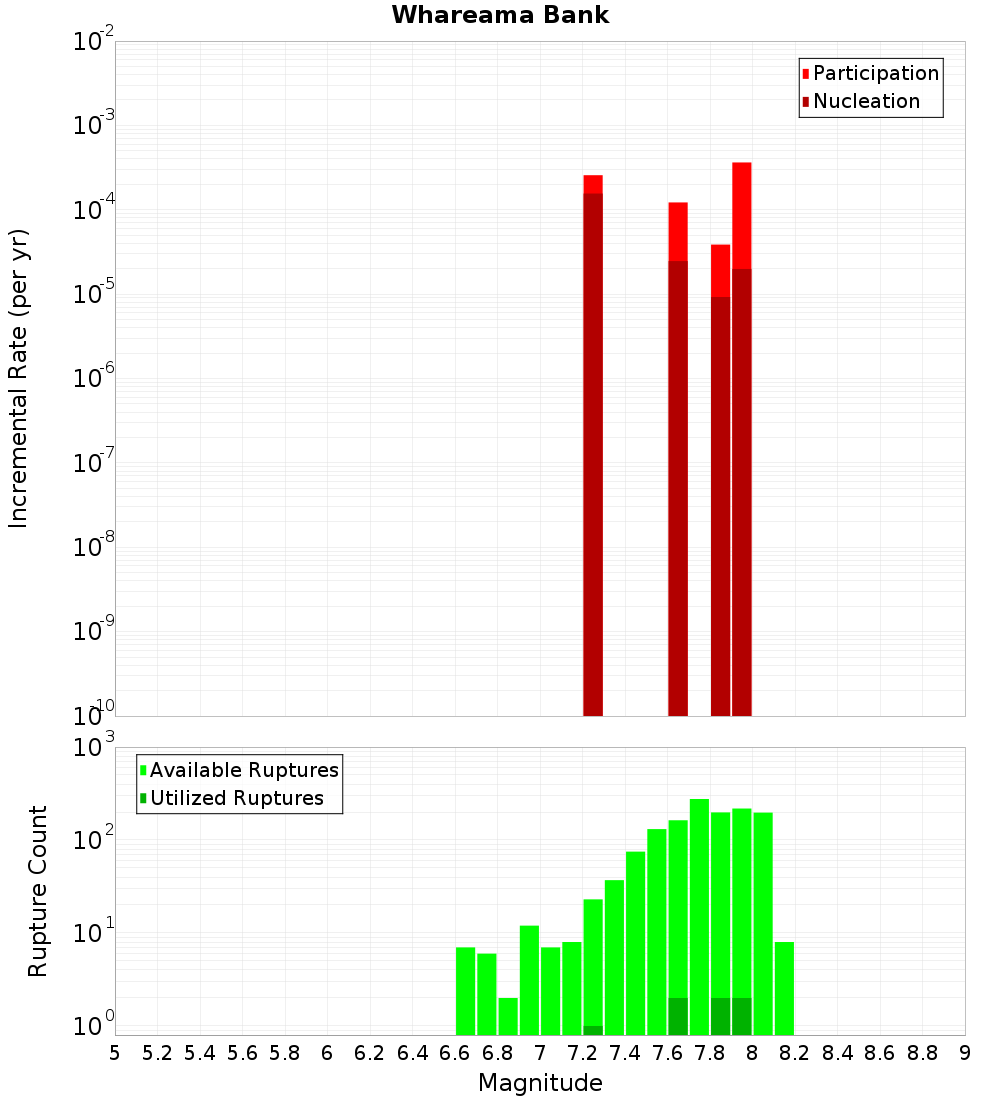 Whareama Bank

Participation
Nucleation

Incremental Rate (per yr)

$10^{-2}$
$10^{-3}$
$10^{-4}$
$10^{-5}$
$10^{-6}$
$10^{-7}$
$10^{-8}$
$10^{-9}$
$10^{-10}$

Available Ruptures
Utilized Ruptures

Rupture Count

$10^{3}$
$10^{2}$
$10^{1}$
$10^{0}$

5 5.2 5.4 5.6 5.8 6 6.2 6.4 6.6 6.8 7 7.2 7.4 7.6 7.8 8 8.2 8.4 8.6 8.8 9

Magnitude